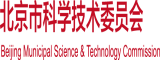 北京市科学技术委员会

Beijing Municipal Science & Technology Commission